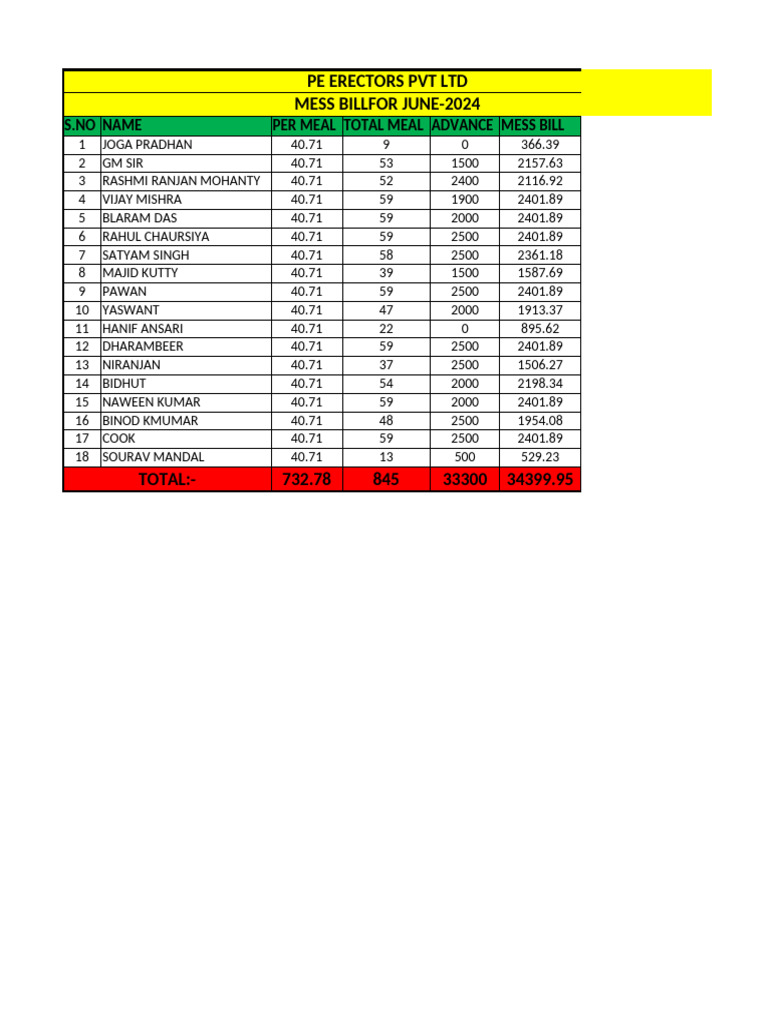 PE ERECTORS PVT LTD

MESS BILLFOR JUNE-2024

| S.NO | NAME | PER MEAL | TOTAL MEAL | ADVANCE | MESS BILL |
|---|---|---|---|---|---|
| 1 | JOGA PRADHAN | 40.71 | 9 | 0 | 366.39 |
| 2 | GM SIR | 40.71 | 53 | 1500 | 2157.63 |
| 3 | RASHMI RANJAN MOHANTY | 40.71 | 52 | 2400 | 2116.92 |
| 4 | VIJAY MISHRA | 40.71 | 59 | 1900 | 2401.89 |
| 5 | BLARAM DAS | 40.71 | 59 | 2000 | 2401.89 |
| 6 | RAHUL CHAURSIYA | 40.71 | 59 | 2500 | 2401.89 |
| 7 | SATYAM SINGH | 40.71 | 58 | 2500 | 2361.18 |
| 8 | MAJID KUTTY | 40.71 | 39 | 1500 | 1587.69 |
| 9 | PAWAN | 40.71 | 59 | 2500 | 2401.89 |
| 10 | YASWANT | 40.71 | 47 | 2000 | 1913.37 |
| 11 | HANIF ANSARI | 40.71 | 22 | 0 | 895.62 |
| 12 | DHARAMBEER | 40.71 | 59 | 2500 | 2401.89 |
| 13 | NIRANJAN | 40.71 | 37 | 2500 | 1506.27 |
| 14 | BIDHUT | 40.71 | 54 | 2000 | 2198.34 |
| 15 | NAWEEN KUMAR | 40.71 | 59 | 2000 | 2401.89 |
| 16 | BINOD KMUMAR | 40.71 | 48 | 2500 | 1954.08 |
| 17 | COOK | 40.71 | 59 | 2500 | 2401.89 |
| 18 | SOURAV MANDAL | 40.71 | 13 | 500 | 529.23 |
| TOTAL:- | | 732.78 | 845 | 33300 | 34399.95 |